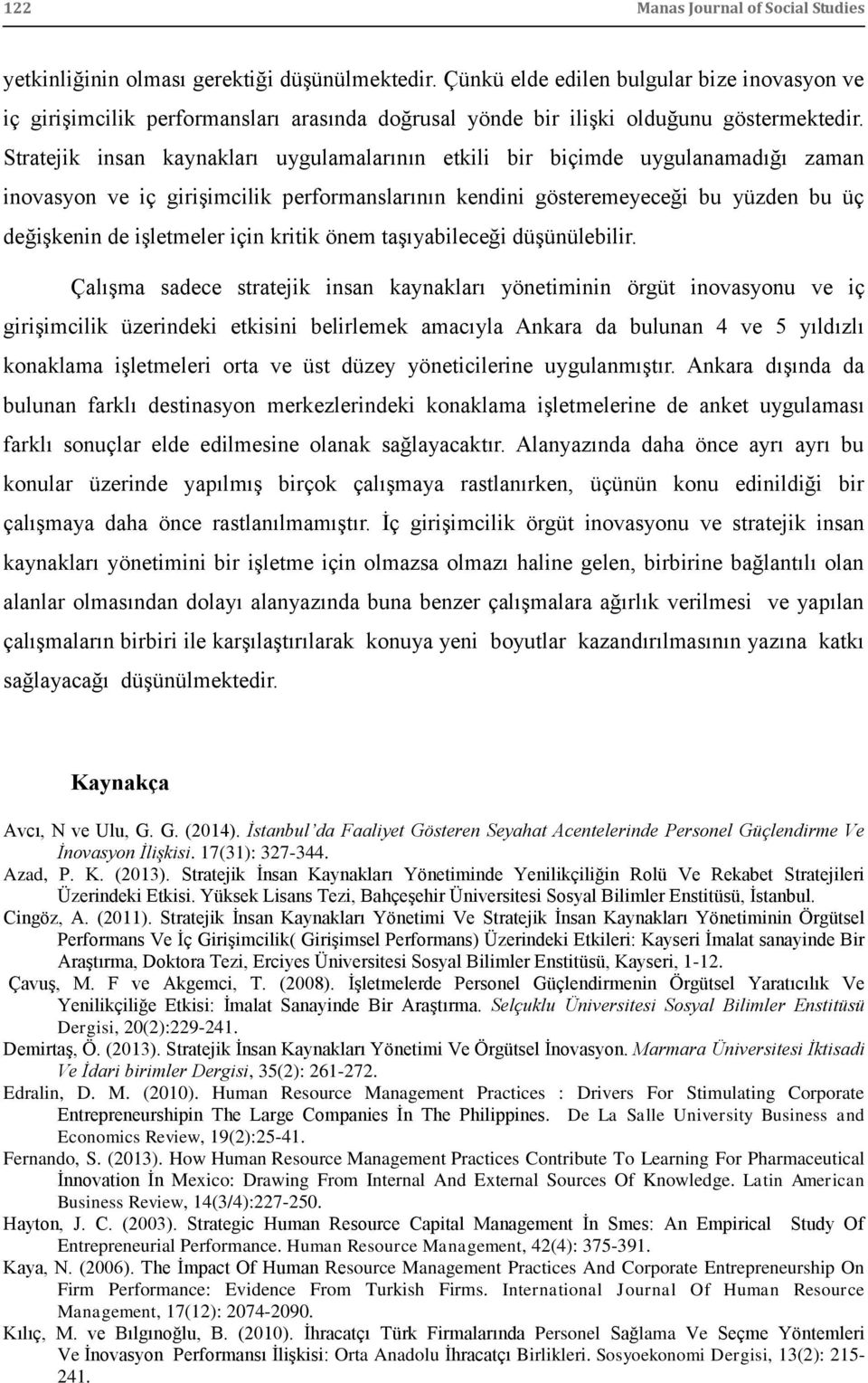 122 Manas Journal of Social Studies

yetkinliğinin olması gerektiği düşünülmektedir. Çünkü elde edilen bulgular bize inovasyon ve iç girişimcilik performansları arasında doğrusal yönde bir ilişki olduğunu göstermektedir. Stratejik insan kaynakları uygulamalarının etkili bir biçimde uygulanamadığı zaman inovasyon ve iç girişimcilik performanslarının kendini gösteremeyeceği bu yüzden bu üç değişkenin de işletmeler için kritik önem taşıyabileceği düşünülebilir.

Çalışma sadece stratejik insan kaynakları yönetiminin örgüt inovasyonu ve iç girişimcilik üzerindeki etkisini belirlemek amacıyla Ankara da bulunan 4 ve 5 yıldızlı konaklama işletmeleri orta ve üst düzey yöneticilerine uygulanmıştır. Ankara dışında da bulunan farklı destinasyon merkezlerindeki konaklama işletmelerine de anket uygulaması farklı sonuçlar elde edilmesine olanak sağlayacaktır. Alanyazında daha önce ayrı ayrı bu konular üzerinde yapılmış birçok çalışmaya rastlanırken, üçünün konu edinildiği bir çalışmaya daha önce rastlanılmamıştır. İç girişimcilik örgüt inovasyonu ve stratejik insan kaynakları yönetimini bir işletme için olmazsa olmazı haline gelen, birbirine bağlantılı olan alanlar olmasından dolayı alanyazında buna benzer çalışmalara ağırlık verilmesi ve yapılan çalışmaların birbiri ile karşılaştırılarak konuya yeni boyutlar kazandırılmasının yazına katkı sağlayacağı düşünülmektedir.

Kaynakça

Avcı, N ve Ulu, G. G. (2014). İstanbul'da Faaliyet Gösteren Seyahat Acentelerinde Personel Güçlendirme Ve İnovasyon İlişkisi. 17(31): 327-344.

Azad, P. K. (2013). Stratejik İnsan Kaynakları Yönetiminde Yenilikçiliğin Rolü Ve Rekabet Stratejileri Üzerindeki Etkisi. Yüksek Lisans Tezi, Bahçeşehir Üniversitesi Sosyal Bilimler Enstitüsü, İstanbul.

Cingöz, A. (2011). Stratejik İnsan Kaynakları Yönetimi Ve Stratejik İnsan Kaynakları Yönetiminin Örgütsel Performans Ve İç Girişimcilik( Girişimsel Performans) Üzerindeki Etkileri: Kayseri İmalat sanayinde Bir Araştırma, Doktora Tezi, Erciyes Üniversitesi Sosyal Bilimler Enstitüsü, Kayseri, 1-12.

Çavuş, M. F ve Akgemci, T. (2008). İşletmelerde Personel Güçlendirmenin Örgütsel Yaratıcılık Ve Yenilikçiliğe Etkisi: İmalat Sanayinde Bir Araştırma. Selçuklu Üniversitesi Sosyal Bilimler Enstitüsü Dergisi, 20(2):229-241.

Demirtaş, Ö. (2013). Stratejik İnsan Kaynakları Yönetimi Ve Örgütsel İnovasyon. Marmara Üniversitesi İktisadi Ve İdari birimler Dergisi, 35(2): 261-272.

Edralin, D. M. (2010). Human Resource Management Practices : Drivers For Stimulating Corporate Entrepreneurshipin The Large Companies İn The Philippines. De La Salle University Business and Economics Review, 19(2):25-41.

Fernando, S. (2013). How Human Resource Management Practices Contribute To Learning For Pharmaceutical İnnovation İn Mexico: Drawing From Internal And External Sources Of Knowledge. Latin American Business Review, 14(3/4):227-250.

Hayton, J. C. (2003). Strategic Human Resource Capital Management İn Smes: An Empirical Study Of Entrepreneurial Performance. Human Resource Management, 42(4): 375-391.

Kaya, N. (2006). The İmpact Of Human Resource Management Practices And Corporate Entrepreneurship On Firm Performance: Evidence From Turkish Firms. International Journal Of Human Resource Management, 17(12): 2074-2090.

Kılıç, M. ve Bılgınoğlu, B. (2010). İhracatçı Türk Firmalarında Personel Sağlama Ve Seçme Yöntemleri Ve İnovasyon Performansı İlişkisi: Orta Anadolu İhracatçı Birlikleri. Sosyoekonomi Dergisi, 13(2): 215-241.